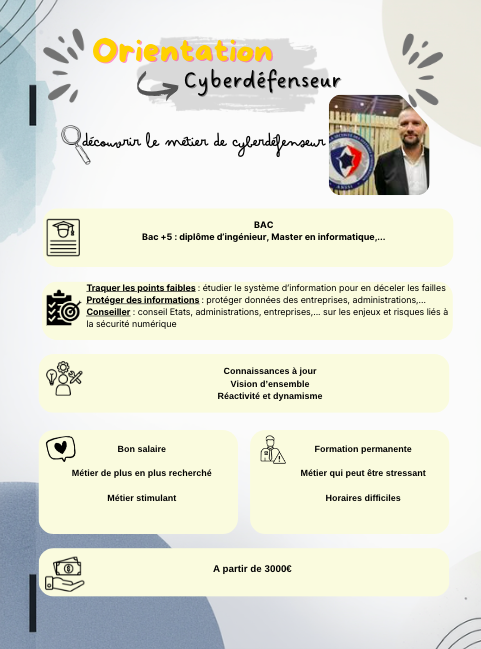 Orientation

Cyberdéfenseur

découvrir le métier de cyberdéfenseur

BAC
Bac +5 : diplôme d'ingénieur, Master en informatique,...

Traquer les points faibles : étudier le système d'information pour en déceler les failles
Protéger des informations : protéger données des entreprises, administrations,...
Conseiller : conseil Etats, administrations, entreprises,... sur les enjeux et risques liés à la sécurité numérique

Connaissances à jour
Vision d'ensemble
Réactivité et dynamisme

Bon salaire

Métier de plus en plus recherché

Métier stimulant

Formation permanente

Métier qui peut être stressant

Horaires difficiles

A partir de 3000€